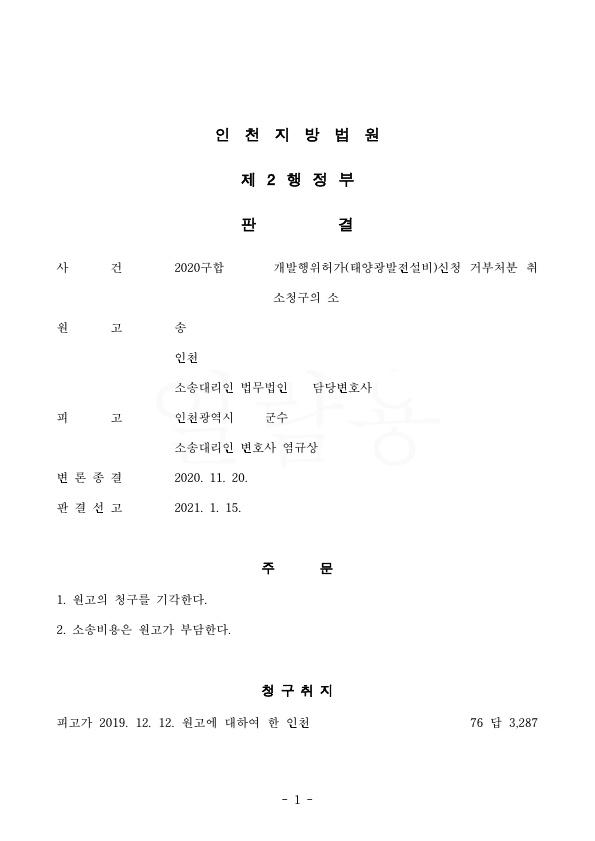 인 천 지 방 법 원

제 2 행 정 부

판 결

사 건 2020구합 개발행위허가(태양광발전설비)신청 거부처분 취소청구의 소

원 고 송

인천

소송대리인 법무법인 담당변호사

피 고 인천광역시 군수

소송대리인 변호사 염규상

변 론 종 결 2020. 11. 20.

판 결 선 고 2021. 1. 15.

주 문

1. 원고의 청구를 기각한다.

2. 소송비용은 원고가 부담한다.

청 구 취 지

피고가 2019. 12. 12. 원고에 대하여 한 인천 76 답 3,287

- 1 -